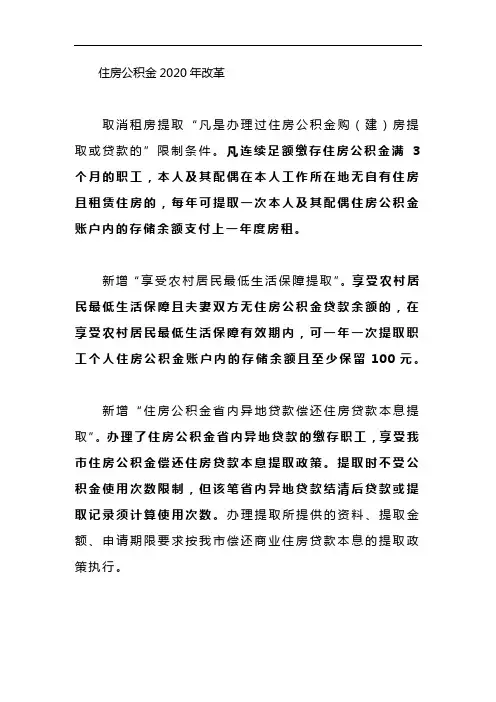 住房公积金 2020 年改革

取消租房提取“凡是办理过住房公积金购（建）房提取或贷款的”限制条件。凡连续足额缴存住房公积金满 3 个月的职工，本人及其配偶在本人工作所在地无自有住房且租赁住房的，每年可提取一次本人及其配偶住房公积金账户内的存储余额支付上一年度房租。

新增“享受农村居民最低生活保障提取”。享受农村居民最低生活保障且夫妻双方无住房公积金贷款余额的，在享受农村居民最低生活保障有效期内，可一年一次提取职工个人住房公积金账户内的存储余额且至少保留 100 元。

新增“住房公积金省内异地贷款偿还住房贷款本息提取”。办理了住房公积金省内异地贷款的缴存职工，享受我市住房公积金偿还住房贷款本息提取政策。提取时不受公积金使用次数限制，但该笔省内异地贷款结清后贷款或提取记录须计算使用次数。办理提取所提供的资料、提取金额、申请期限要求按我市偿还商业住房贷款本息的提取政策执行。